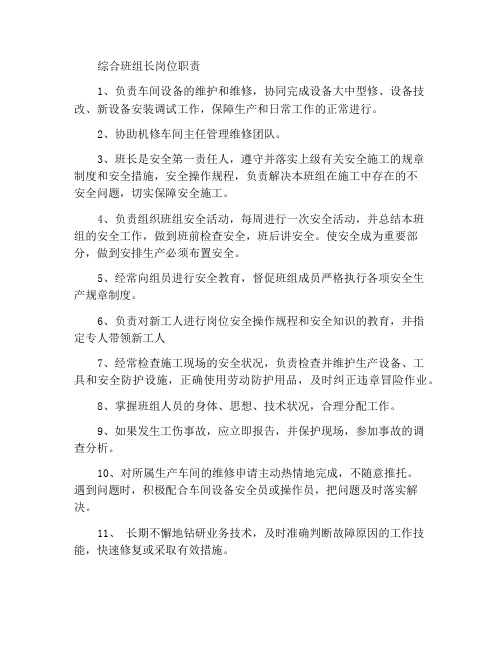 综合班组长岗位职责

1、负责车间设备的维护和维修，协同完成设备大中型修、设备技改、新设备安装调试工作，保障生产和日常工作的正常进行。

2、协助机修车间主任管理维修团队。

3、班长是安全第一责任人，遵守并落实上级有关安全施工的规章制度和安全措施，安全操作规程，负责解决本班组在施工中存在的不安全问题，切实保障安全施工。

4、负责组织班组安全活动，每周进行一次安全活动，并总结本班组的安全工作，做到班前检查安全，班后讲安全。使安全成为重要部分，做到安排生产必须布置安全。

5、经常向组员进行安全教育，督促班组成员严格执行各项安全生产规章制度。

6、负责对新工人进行岗位安全操作规程和安全知识的教育，并指定专人带领新工人

7、经常检查施工现场的安全状况，负责检查并维护生产设备、工具和安全防护设施，正确使用劳动防护用品，及时纠正违章冒险作业。

8、掌握班组人员的身体、思想、技术状况，合理分配工作。

9、如果发生工伤事故，应立即报告，并保护现场，参加事故的调查分析。

10、对所属生产车间的维修申请主动热情地完成，不随意推托。遇到问题时，积极配合车间设备安全员或操作员，把问题及时落实解决。

11、 长期不懈地钻研业务技术，及时准确判断故障原因的工作技能，快速修复或采取有效措施。